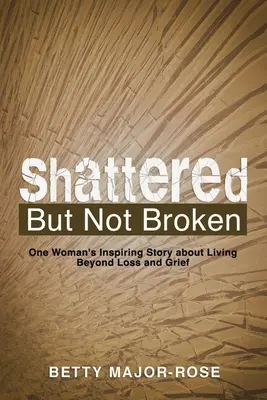 Shattered
But Not Broken

One Woman's Inspiring Story about Living Beyond Loss and Grief

BETTY MAJOR-ROSE